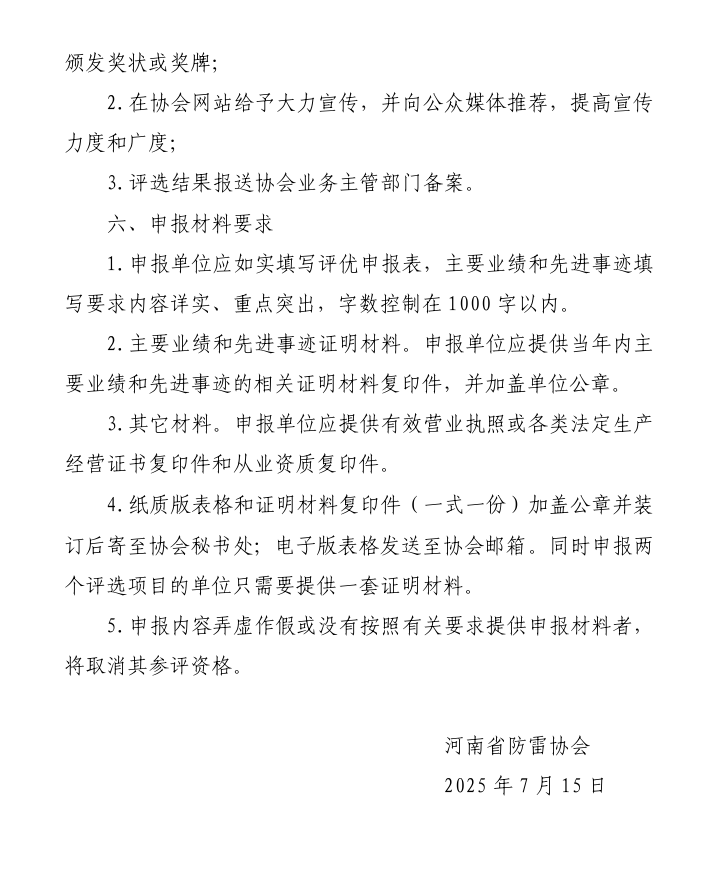 颁发奖状或奖牌；

2. 在协会网站给予大力宣传，并向公众媒体推荐，提高宣传力度和广度；

3. 评选结果报送协会业务主管部门备案。

六、申报材料要求

1. 申报单位应如实填写评优申报表，主要业绩和先进事迹填写要求内容详实、重点突出，字数控制在 1000 字以内。

2. 主要业绩和先进事迹证明材料。申报单位应提供当年内主要业绩和先进事迹的相关证明材料复印件，并加盖单位公章。

3. 其它材料。申报单位应提供有效营业执照或各类法定生产经营证书复印件和从业资质复印件。

4. 纸质版表格和证明材料复印件（一式一份）加盖公章并装订后寄至协会秘书处；电子版表格发送至协会邮箱。同时申报两个评选项目的单位只需要提供一套证明材料。

5. 申报内容弄虚作假或没有按照有关要求提供申报材料者，将取消其参评资格。

河南省防雷协会

2025 年 7 月 15 日